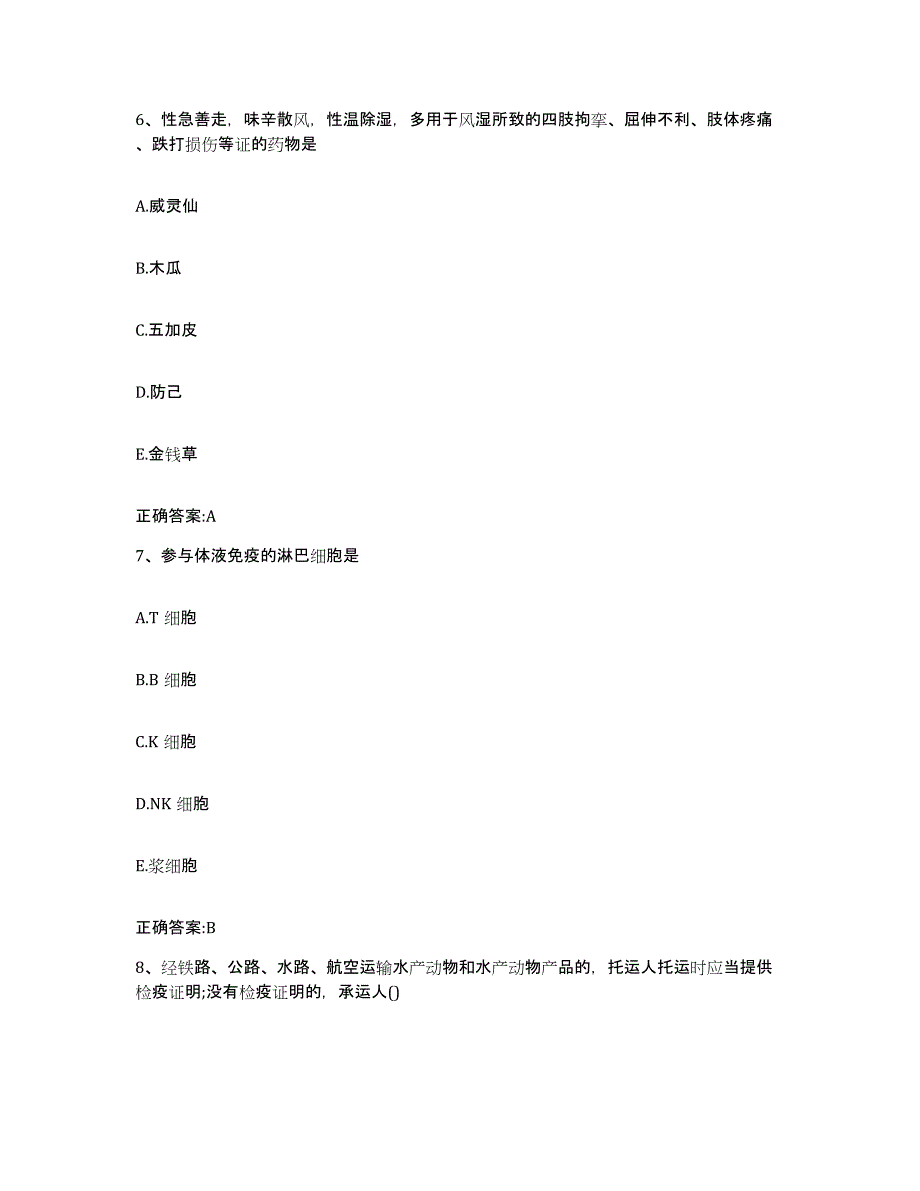 6、性急善走，味辛散风，性温除湿，多用于风湿所致的四肢拘挛、屈伸不利、肢体疼痛、跌打损伤等证的药物是

A.威灵仙

B.木瓜

C.五加皮

D.防己

E.金钱草

正确答案:A

7、参与体液免疫的淋巴细胞是

A.T 细胞

B.B 细胞

C.K 细胞

D.NK 细胞

E.浆细胞

正确答案:B

8、经铁路、公路、水路、航空运输水产动物和水产动物产品的，托运人托运时应当提供检疫证明;没有检疫证明的，承运人()